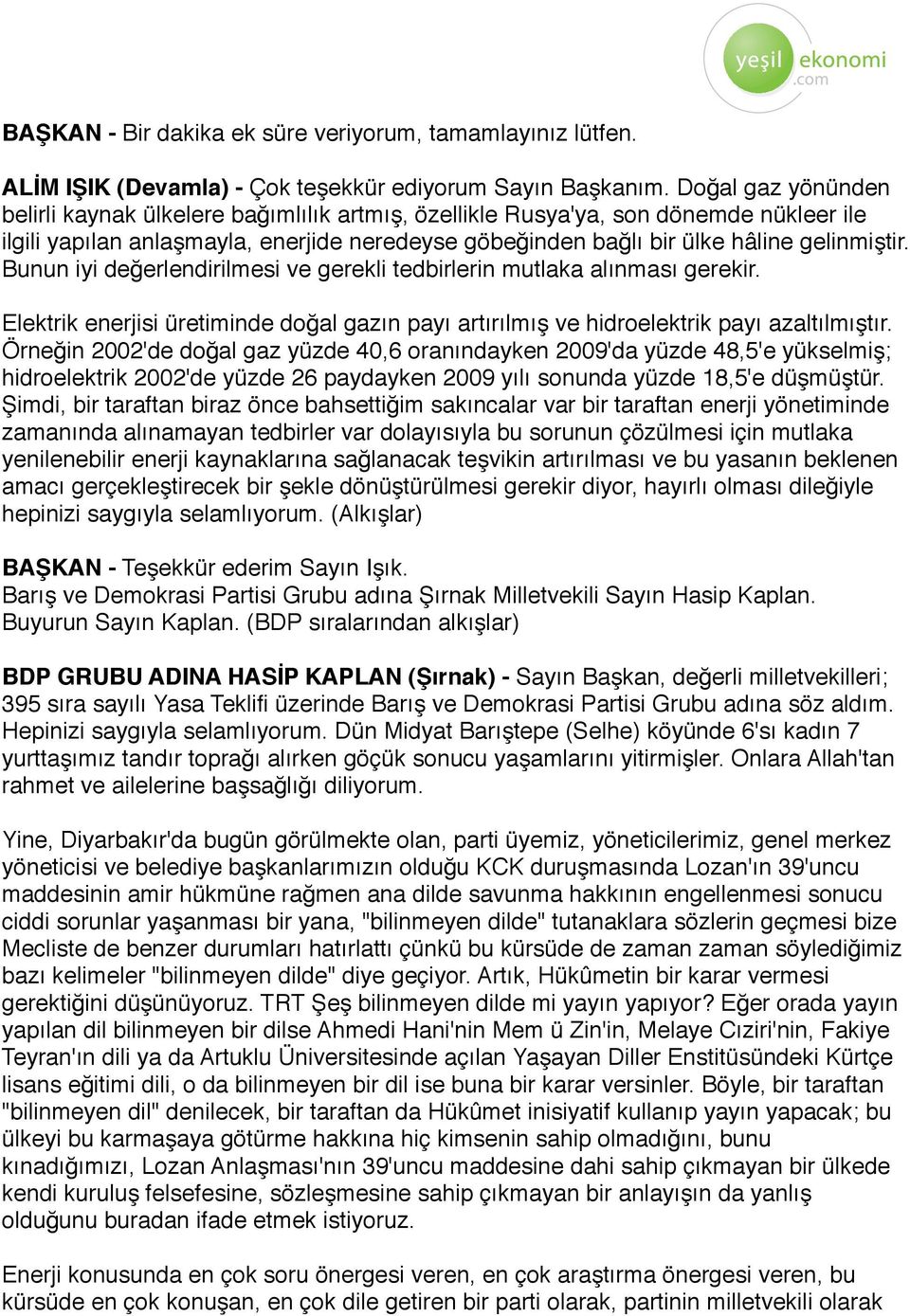 yeşil ekonomi .com

BAŞKAN - Bir dakika ek süre veriyorum, tamamlayınız lütfen.

ALİM IŞIK (Devamla) - Çok teşekkür ediyorum Sayın Başkanım. Doğal gaz yönünden belirli kaynak ülkelere bağımlılık artmış, özellikle Rusya'ya, son dönemde nükleer ile ilgili yapılan anlaşmayla, enerjide neredeyse göbeğinden bağlı bir ülke hâline gelinmiştir. Bunun iyi değerlendirilmesi ve gerekli tedbirlerin mutlaka alınması gerekir.

Elektrik enerjisi üretiminde doğal gazın payı artırılmış ve hidroelektrik payı azaltılmıştır. Örneğin 2002'de doğal gaz yüzde 40,6 oranındayken 2009'da yüzde 48,5'e yükselmiş; hidroelektrik 2002'de yüzde 26 paydayken 2009 yılı sonunda yüzde 18,5'e düşmüştür. Şimdi, bir taraftan biraz önce bahsettiğim sakıncalar var bir taraftan enerji yönetiminde zamanında alınamayan tedbirler var dolayısıyla bu sorunun çözülmesi için mutlaka yenilenebilir enerji kaynaklarına sağlanacak teşvikin artırılması ve bu yasanın beklenen amacı gerçekleştirecek bir şekle dönüştürülmesi gerekir diyor, hayırlı olması dileğiyle hepinizi saygıyla selamlıyorum. (Alkışlar)

BAŞKAN - Teşekkür ederim Sayın Işık.
Barış ve Demokrasi Partisi Grubu adına Şırnak Milletvekili Sayın Hasip Kaplan. Buyurun Sayın Kaplan. (BDP sıralarından alkışlar)

BDP GRUBU ADINA HASİP KAPLAN (Şırnak) - Sayın Başkan, değerli milletvekilleri; 395 sıra sayılı Yasa Teklifi üzerinde Barış ve Demokrasi Partisi Grubu adına söz aldım. Hepinizi saygıyla selamlıyorum. Dün Midyat Barıştepe (Selhe) köyünde 6'sı kadın 7 yurttaşımız tandır toprağı alırken göçük sonucu yaşamlarını yitirmişler. Onlara Allah'tan rahmet ve ailelerine başsağlığı diliyorum.

Yine, Diyarbakır'da bugün görülmekte olan, parti üyemiz, yöneticilerimiz, genel merkez yöneticisi ve belediye başkanlarımızın olduğu KCK duruşmasında Lozan'ın 39'uncu maddesinin amir hükmüne rağmen ana dilde savunma hakkının engellenmesi sonucu ciddi sorunlar yaşanması bir yana, "bilinmeyen dilde" tutanaklara sözlerin geçmesi bize Mecliste de benzer durumları hatırlattı çünkü bu kürsüde de zaman zaman söylediğimiz bazı kelimeler "bilinmeyen dilde" diye geçiyor. Artık, Hükûmetin bir karar vermesi gerektiğini düşünüyoruz. TRT Şeş bilinmeyen dilde mi yayın yapıyor? Eğer orada yayın yapılan dil bilinmeyen bir dilse Ahmedi Hani'nin Mem ü Zin'in, Melaye Cıziri'nin, Fakiye Teyran'ın dili ya da Artuklu Üniversitesinde açılan Yaşayan Diller Enstitüsündeki Kürtçe lisans eğitimi dili, o da bilinmeyen bir dil ise buna bir karar versinler. Böyle, bir taraftan "bilinmeyen dil" denilecek, bir taraftan da Hükûmet inisiyatif kullanıp yayın yapacak; bu ülkeyi bu karmaşaya götürme hakkına hiç kimsenin sahip olmadığını, bunu kınadığımızı, Lozan Anlaşması'nın 39'uncu maddesine dahi sahip çıkmayan bir ülkede kendi kuruluş felsefesine, sözleşmesine sahip çıkmayan bir anlayışın da yanlış olduğunu buradan ifade etmek istiyoruz.

Enerji konusunda en çok soru önergesi veren, en çok araştırma önergesi veren, bu kürsüde en çok konuşan, en çok dile getiren bir parti olarak, partinin milletvekili olarak